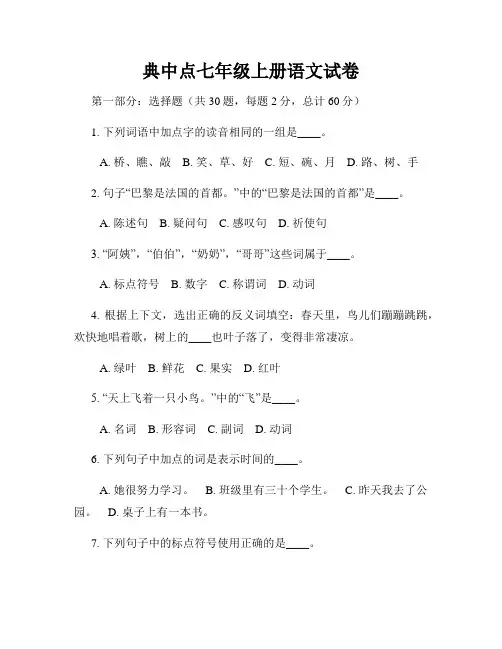 典中点七年级上册语文试卷

第一部分：选择题（共 30 题，每题 2 分，总计 60 分）

1. 下列词语中加点字的读音相同的一组是____。

A. 桥、瞧、敲　B. 笑、草、好　C. 短、碗、月　D. 路、树、手

2. 句子“巴黎是法国的首都。”中的“巴黎是法国的首都”是____。

A. 陈述句　B. 疑问句　C. 感叹句　D. 祈使句

3. “阿姨”，“伯伯”，“奶奶”，“哥哥”这些词属于____。

A. 标点符号　B. 数字　C. 称谓词　D. 动词

4. 根据上下文，选出正确的反义词填空：春天里，鸟儿们蹦蹦跳跳，欢快地唱着歌，树上的____也叶子落了，变得非常凄凉。

A. 绿叶　B. 鲜花　C. 果实　D. 红叶

5. “天上飞着一只小鸟。”中的“飞”是____。

A. 名词　B. 形容词　C. 副词　D. 动词

6. 下列句子中加点的词是表示时间的____。

A. 她很努力学习。　B. 班级里有三十个学生。　C. 昨天我去了公园。　D. 桌子上有一本书。

7. 下列句子中的标点符号使用正确的是____。